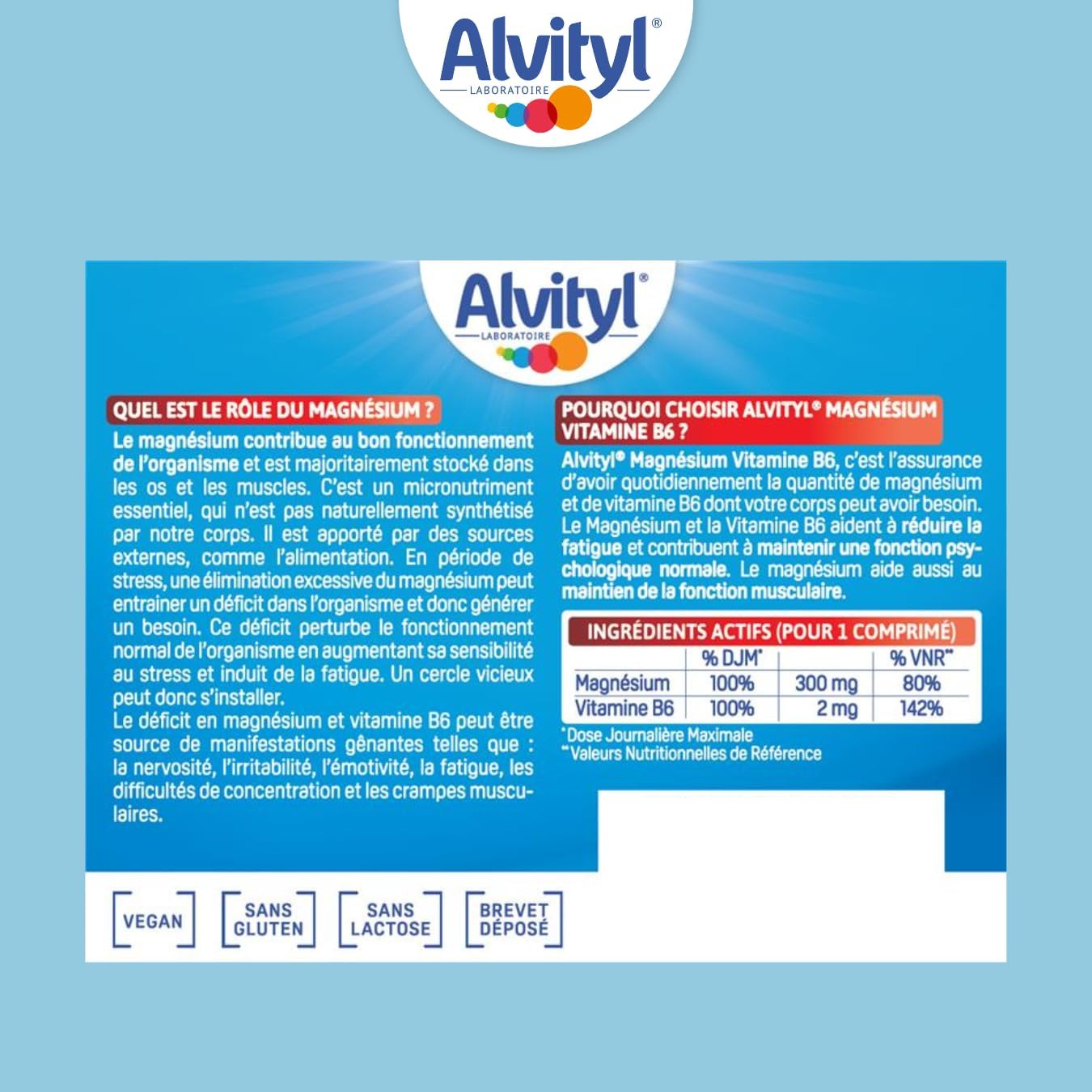 Alvityl®
LABORATOIRE

Alvityl®
LABORATOIRE

QUEL EST LE RÔLE DU MAGNÉSIUM ?

Le magnésium contribue au bon fonctionnement de l'organisme et est majoritairement stocké dans les os et les muscles. C'est un micronutriment essentiel, qui n'est pas naturellement synthétisé par notre corps. Il est apporté par des sources externes, comme l'alimentation. En période de stress, une élimination excessive du magnésium peut entrainer un déficit dans l'organisme et donc générer un besoin. Ce déficit perturbe le fonctionnement normal de l'organisme en augmentant sa sensibilité au stress et induit de la fatigue. Un cercle vicieux peut donc s'installer.
Le déficit en magnésium et vitamine B6 peut être source de manifestations gênantes telles que : la nervosité, l'irritabilité, l'émotivité, la fatigue, les difficultés de concentration et les crampes musculaires.

POURQUOI CHOISIR ALVITYL® MAGNÉSIUM VITAMINE B6 ?

Alvityl® Magnésium Vitamine B6, c'est l'assurance d'avoir quotidiennement la quantité de magnésium et de vitamine B6 dont votre corps peut avoir besoin. Le Magnésium et la Vitamine B6 aident à réduire la fatigue et contribuent à maintenir une fonction psychologique normale. Le magnésium aide aussi au maintien de la fonction musculaire.

INGRÉDIENTS ACTIFS (POUR 1 COMPRIMÉ)

| | % DJM* | | % VNR** |
|---|---|---|---|
| Magnésium | 100% | 300 mg | 80% |
| Vitamine B6 | 100% | 2 mg | 142% |

*Dose Journalière Maximale
**Valeurs Nutritionnelles de Référence

VEGAN
SANS GLUTEN
SANS LACTOSE
BREVET DÉPOSÉ